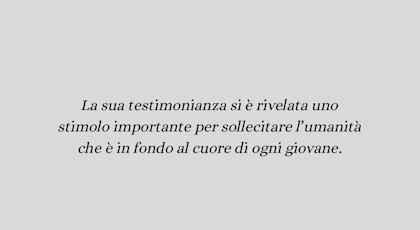 La sua testimonianza si è rivelata uno stimolo importante per sollecitare l’umanità che è in fondo al cuore di ogni giovane.